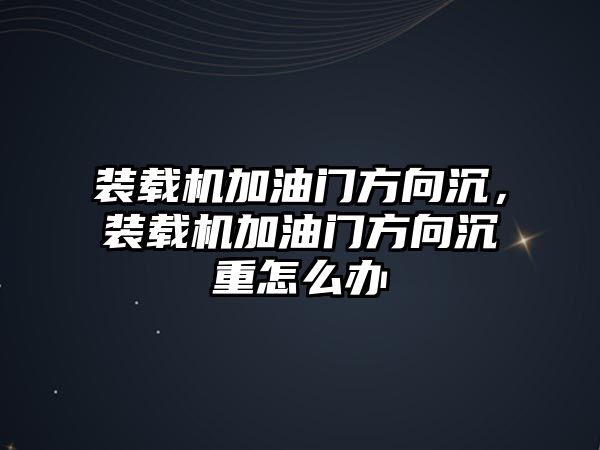 装载机加油门方向沉，装载机加油门方向沉重怎么办